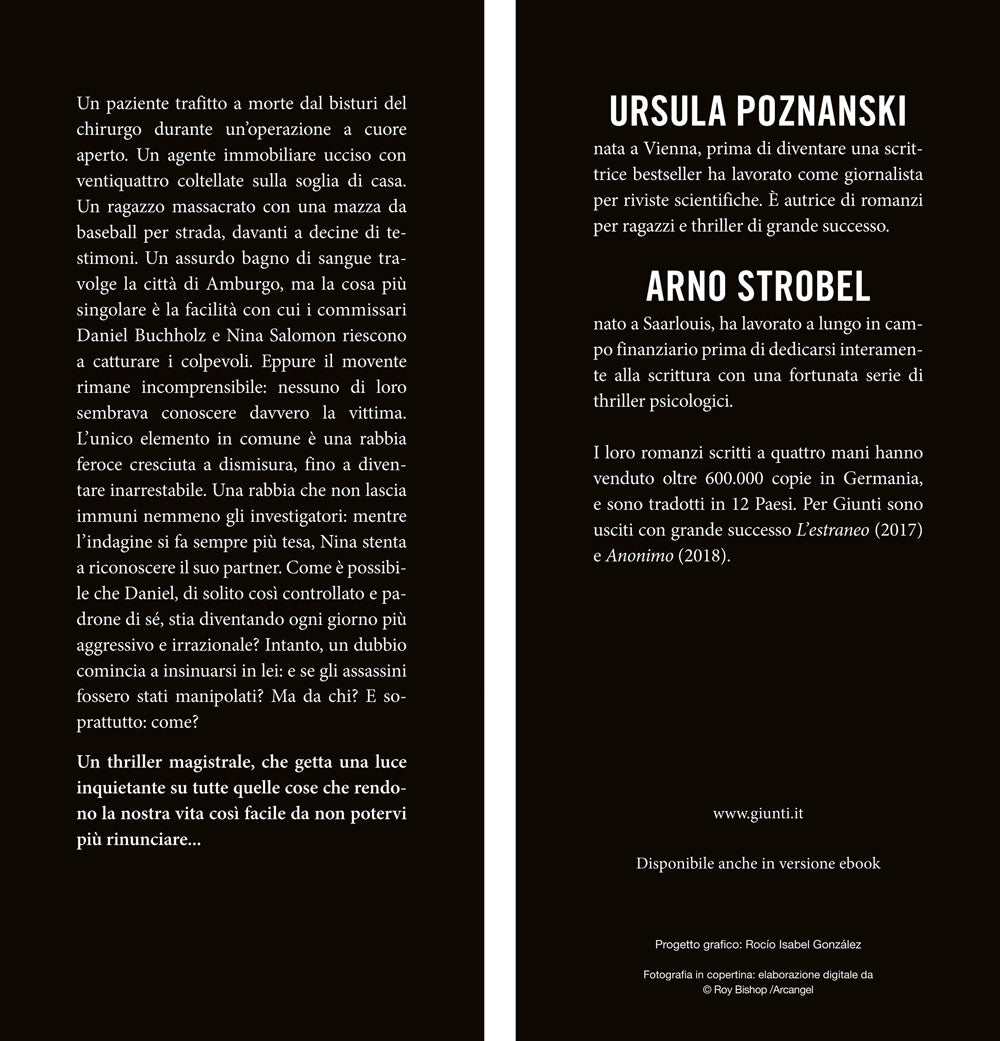 Un paziente trafitto a morte dal bisturi del chirurgo durante un'operazione a cuore aperto. Un agente immobiliare ucciso con ventiquattro coltellate sulla soglia di casa. Un ragazzo massacrato con una mazza da baseball per strada, davanti a decine di testimoni. Un assurdo bagno di sangue travolge la città di Amburgo, ma la cosa più singolare è la facilità con cui i commissari Daniel Buchholz e Nina Salomon riescono a catturare i colpevoli. Eppure il movente rimane incomprensibile: nessuno di loro sembrava conoscere davvero la vittima. L'unico elemento in comune è una rabbia feroce cresciuta a dismisura, fino a diventare inarrestabile. Una rabbia che non lascia immuni nemmeno gli investigatori: mentre l'indagine si fa sempre più tesa, Nina stenta a riconoscere il suo partner. Come è possibile che Daniel, di solito così controllato e padrone di sé, stia diventando ogni giorno più aggressivo e irrazionale? Intanto, un dubbio comincia a insinuarsi in lei: e se gli assassini fossero stati manipolati? Ma da chi? E soprattutto: come?

Un thriller magistrale, che getta una luce inquietante su tutte quelle cose che rendono la nostra vita così facile da non potervi più rinunciare...

URSULA POZNANSKI

nata a Vienna, prima di diventare una scrittrice bestseller ha lavorato come giornalista per riviste scientifiche. È autrice di romanzi per ragazzi e thriller di grande successo.

ARNO STROBEL

nato a Saarlouis, ha lavorato a lungo in campo finanziario prima di dedicarsi interamente alla scrittura con una fortunata serie di thriller psicologici.

I loro romanzi scritti a quattro mani hanno venduto oltre 600.000 copie in Germania, e sono tradotti in 12 Paesi. Per Giunti sono usciti con grande successo L'estraneo (2017) e Anonimo (2018).

www.giunti.it

Disponibile anche in versione ebook

Progetto grafico: Rocío Isabel González

Fotografia in copertina: elaborazione digitale da © Roy Bishop /Arcangel